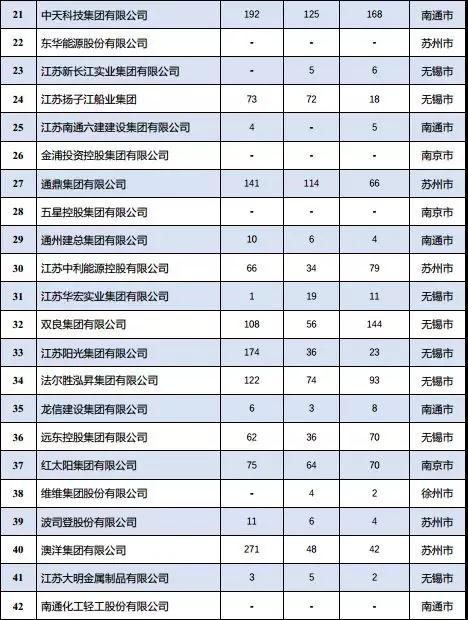 | 21 | 中天科技集团有限公司 | 192 | 125 | 168 | 南通市 |
|---|---|---|---|---|---|
| 22 | 东华能源股份有限公司 | - | - | - | 苏州市 |
| 23 | 江苏新长江实业集团有限公司 | - | 5 | 6 | 无锡市 |
| 24 | 江苏扬子江船业集团 | 73 | 72 | 18 | 无锡市 |
| 25 | 江苏南通六建建设集团有限公司 | 4 | - | 5 | 南通市 |
| 26 | 金浦投资控股集团有限公司 | - | - | - | 南京市 |
| 27 | 通鼎集团有限公司 | 141 | 114 | 66 | 苏州市 |
| 28 | 五星控股集团有限公司 | - | - | - | 南京市 |
| 29 | 通州建总集团有限公司 | 10 | 6 | 4 | 南通市 |
| 30 | 江苏中利能源控股有限公司 | 66 | 34 | 79 | 苏州市 |
| 31 | 江苏华宏实业集团有限公司 | 1 | 19 | 11 | 无锡市 |
| 32 | 双良集团有限公司 | 108 | 56 | 144 | 无锡市 |
| 33 | 江苏阳光集团有限公司 | 174 | 36 | 23 | 无锡市 |
| 34 | 法尔胜泓昇集团有限公司 | 122 | 74 | 93 | 无锡市 |
| 35 | 龙信建设集团有限公司 | 6 | 3 | 8 | 南通市 |
| 36 | 远东控股集团有限公司 | 62 | 36 | 70 | 无锡市 |
| 37 | 红太阳集团有限公司 | 75 | 64 | 70 | 南京市 |
| 38 | 维维集团股份有限公司 | - | 4 | 2 | 徐州市 |
| 39 | 波司登股份有限公司 | 11 | 6 | 4 | 苏州市 |
| 40 | 澳洋集团有限公司 | 271 | 48 | 42 | 苏州市 |
| 41 | 江苏大明金属制品有限公司 | 3 | 5 | 2 | 无锡市 |
| 42 | 南通化工轻工股份有限公司 | - | - | - | 南通市 |